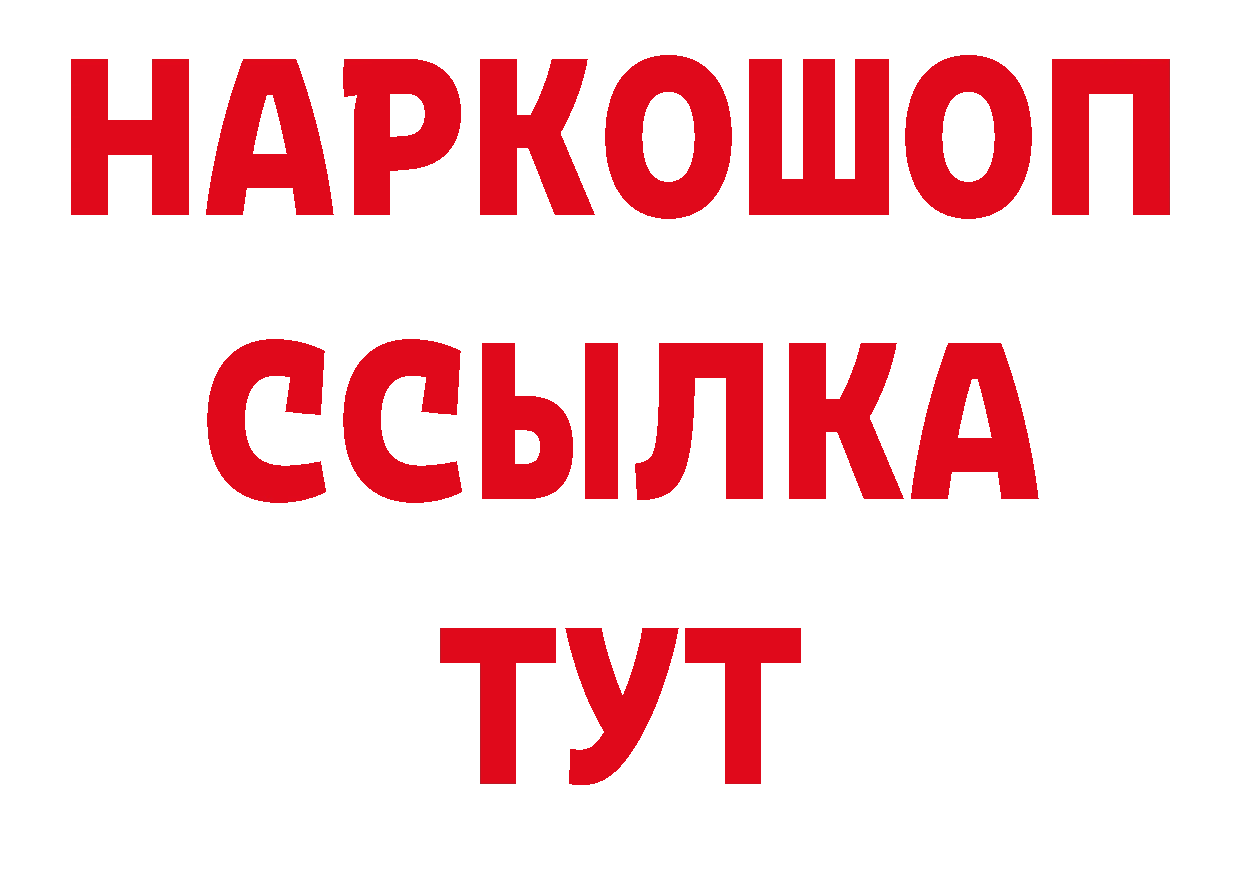 НАРКОШОП
ССЫЛКА
ТУТ